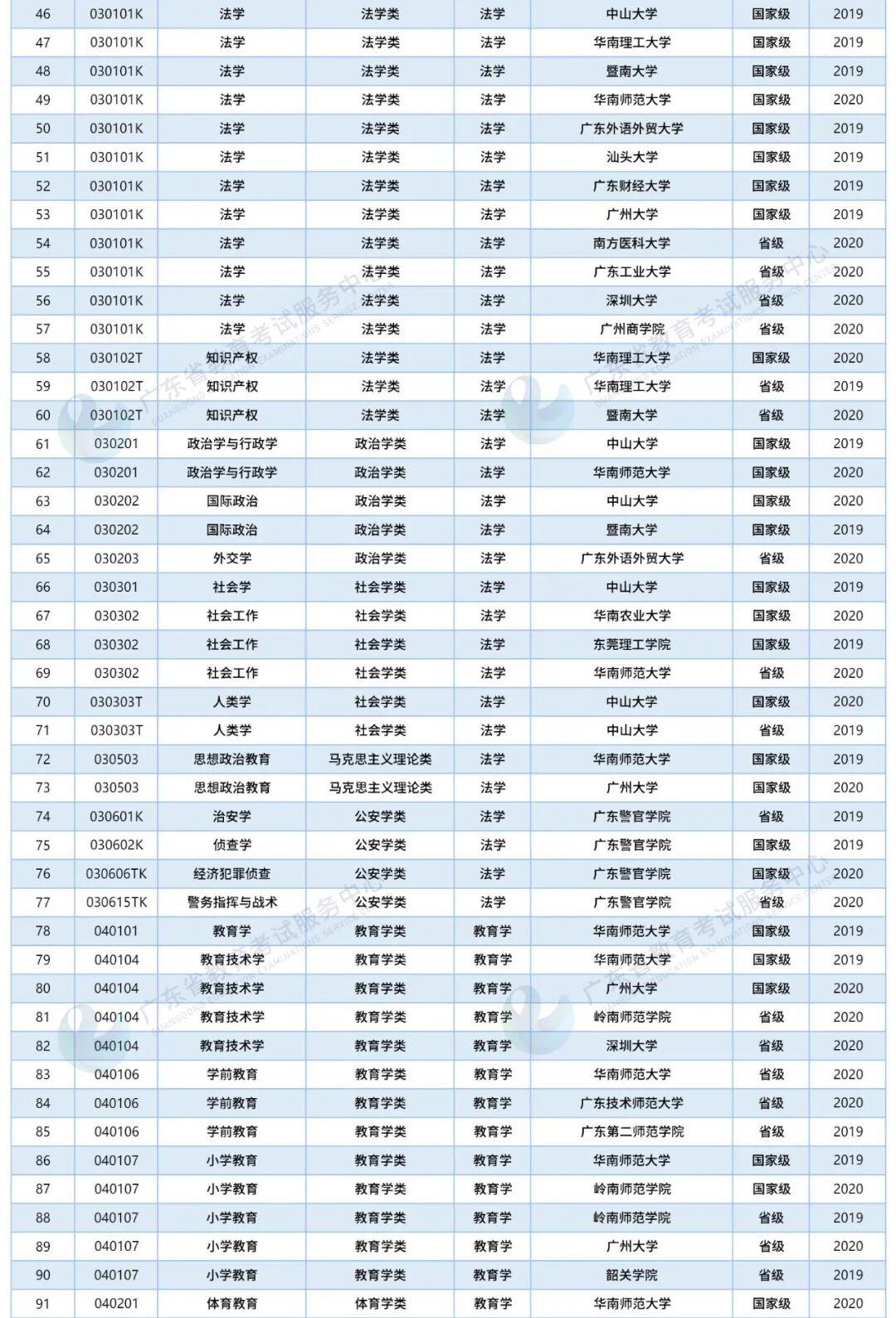 | 46 | 030101K | 法学 | 法学类 | 法学 | 中山大学 | 国家级 | 2019 |
|---|---|---|---|---|---|---|---|
| 47 | 030101K | 法学 | 法学类 | 法学 | 华南理工大学 | 国家级 | 2019 |
| 48 | 030101K | 法学 | 法学类 | 法学 | 暨南大学 | 国家级 | 2019 |
| 49 | 030101K | 法学 | 法学类 | 法学 | 华南师范大学 | 国家级 | 2020 |
| 50 | 030101K | 法学 | 法学类 | 法学 | 广东外语外贸大学 | 国家级 | 2019 |
| 51 | 030101K | 法学 | 法学类 | 法学 | 汕头大学 | 国家级 | 2019 |
| 52 | 030101K | 法学 | 法学类 | 法学 | 广东财经大学 | 国家级 | 2019 |
| 53 | 030101K | 法学 | 法学类 | 法学 | 广州大学 | 国家级 | 2019 |
| 54 | 030101K | 法学 | 法学类 | 法学 | 南方医科大学 | 省级 | 2020 |
| 55 | 030101K | 法学 | 法学类 | 法学 | 广东工业大学 | 省级 | 2020 |
| 56 | 030101K | 法学 | 法学类 | 法学 | 深圳大学 | 省级 | 2020 |
| 57 | 030101K | 法学 | 法学类 | 法学 | 广州商学院 | 省级 | 2020 |
| 58 | 030102T | 知识产权 | 法学类 | 法学 | 华南理工大学 | 国家级 | 2020 |
| 59 | 030102T | 知识产权 | 法学类 | 法学 | 华南理工大学 | 省级 | 2019 |
| 60 | 030102T | 知识产权 | 法学类 | 法学 | 暨南大学 | 省级 | 2020 |
| 61 | 030201 | 政治学与行政学 | 政治学类 | 法学 | 中山大学 | 国家级 | 2019 |
| 62 | 030201 | 政治学与行政学 | 政治学类 | 法学 | 华南师范大学 | 国家级 | 2020 |
| 63 | 030202 | 国际政治 | 政治学类 | 法学 | 中山大学 | 国家级 | 2020 |
| 64 | 030202 | 国际政治 | 政治学类 | 法学 | 暨南大学 | 国家级 | 2019 |
| 65 | 030203 | 外交学 | 政治学类 | 法学 | 广东外语外贸大学 | 省级 | 2020 |
| 66 | 030301 | 社会学 | 社会学类 | 法学 | 中山大学 | 国家级 | 2019 |
| 67 | 030302 | 社会工作 | 社会学类 | 法学 | 华南农业大学 | 国家级 | 2020 |
| 68 | 030302 | 社会工作 | 社会学类 | 法学 | 东莞理工学院 | 国家级 | 2019 |
| 69 | 030302 | 社会工作 | 社会学类 | 法学 | 华南师范大学 | 省级 | 2020 |
| 70 | 030303T | 人类学 | 社会学类 | 法学 | 中山大学 | 国家级 | 2020 |
| 71 | 030303T | 人类学 | 社会学类 | 法学 | 中山大学 | 省级 | 2019 |
| 72 | 030503 | 思想政治教育 | 马克思主义理论类 | 法学 | 华南师范大学 | 国家级 | 2019 |
| 73 | 030503 | 思想政治教育 | 马克思主义理论类 | 法学 | 广州大学 | 国家级 | 2020 |
| 74 | 030601K | 治安学 | 公安学类 | 法学 | 广东警官学院 | 省级 | 2019 |
| 75 | 030602K | 侦查学 | 公安学类 | 法学 | 广东警官学院 | 国家级 | 2019 |
| 76 | 030606TK | 经济犯罪侦查 | 公安学类 | 法学 | 广东警官学院 | 国家级 | 2020 |
| 77 | 030615TK | 警务指挥与战术 | 公安学类 | 法学 | 广东警官学院 | 省级 | 2020 |
| 78 | 040101 | 教育学 | 教育学类 | 教育学 | 华南师范大学 | 国家级 | 2019 |
| 79 | 040104 | 教育技术学 | 教育学类 | 教育学 | 华南师范大学 | 国家级 | 2019 |
| 80 | 040104 | 教育技术学 | 教育学类 | 教育学 | 广州大学 | 国家级 | 2020 |
| 81 | 040104 | 教育技术学 | 教育学类 | 教育学 | 岭南师范学院 | 省级 | 2020 |
| 82 | 040104 | 教育技术学 | 教育学类 | 教育学 | 深圳大学 | 省级 | 2020 |
| 83 | 040106 | 学前教育 | 教育学类 | 教育学 | 华南师范大学 | 省级 | 2020 |
| 84 | 040106 | 学前教育 | 教育学类 | 教育学 | 广东技术师范大学 | 省级 | 2020 |
| 85 | 040106 | 学前教育 | 教育学类 | 教育学 | 广东第二师范学院 | 省级 | 2019 |
| 86 | 040107 | 小学教育 | 教育学类 | 教育学 | 华南师范大学 | 国家级 | 2019 |
| 87 | 040107 | 小学教育 | 教育学类 | 教育学 | 岭南师范学院 | 国家级 | 2020 |
| 88 | 040107 | 小学教育 | 教育学类 | 教育学 | 岭南师范学院 | 省级 | 2019 |
| 89 | 040107 | 小学教育 | 教育学类 | 教育学 | 广州大学 | 省级 | 2020 |
| 90 | 040107 | 小学教育 | 教育学类 | 教育学 | 韶关学院 | 省级 | 2019 |
| 91 | 040201 | 体育教育 | 体育学类 | 教育学 | 华南师范大学 | 国家级 | 2020 |

广东省教育考试服务中心
GUANGDONG EDUCATION EXAMINATIONS SERVICE CENTER